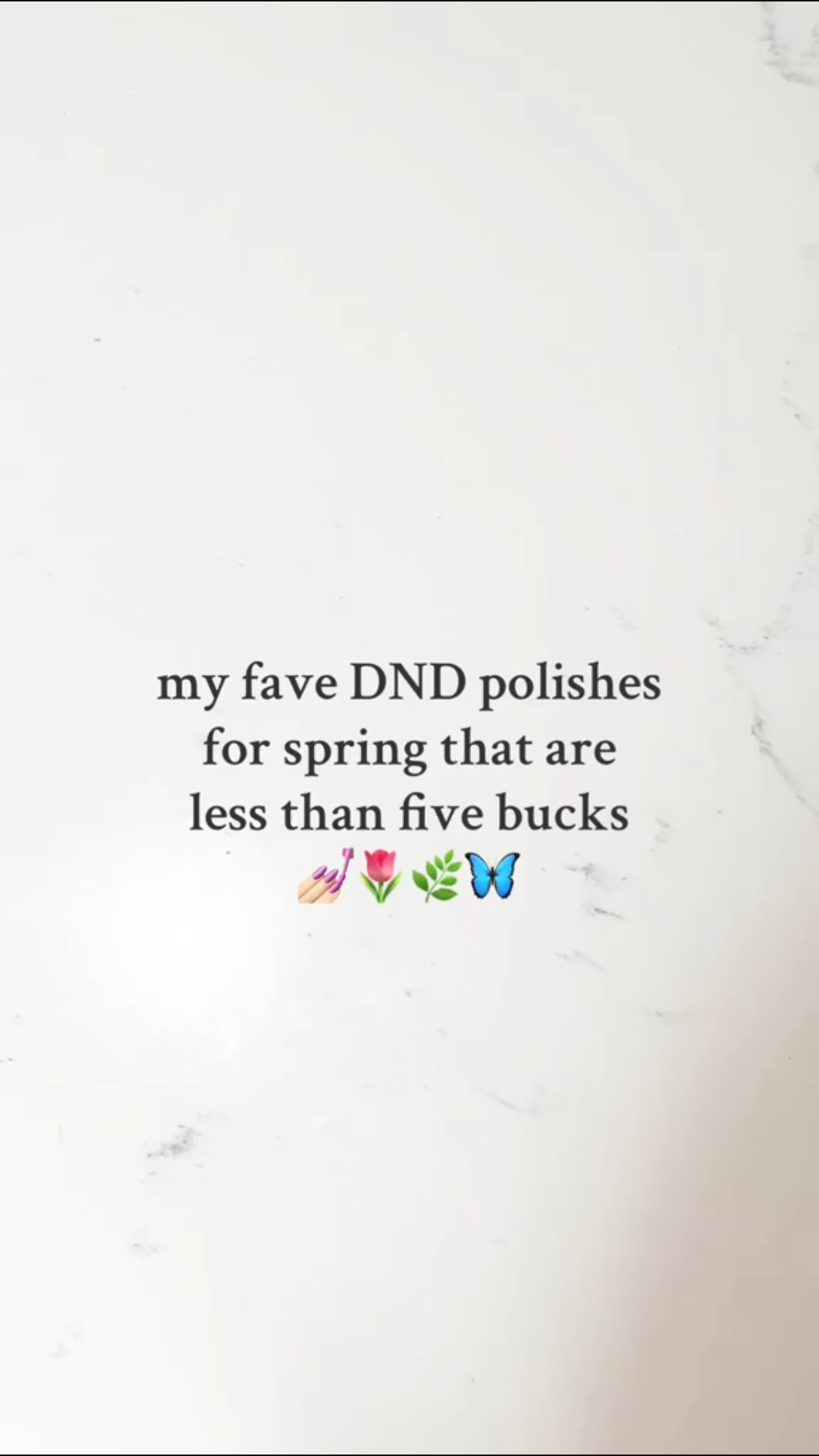 my fave DND polishes for spring that are less than five bucks 💅🌷🌿🦋